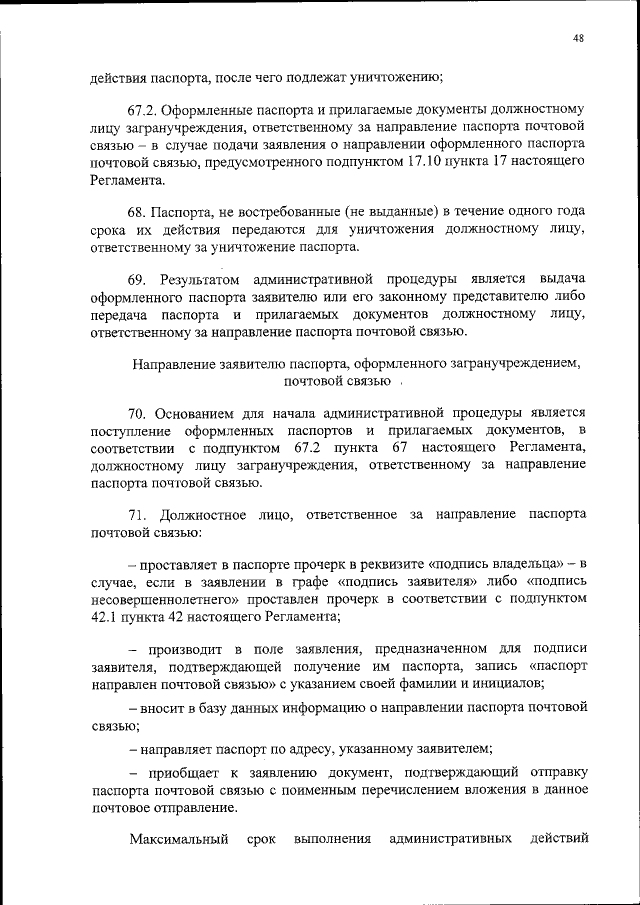 48

действия паспорта, после чего подлежат уничтожению;

67.2. Оформленные паспорта и прилагаемые документы должностному лицу загранучреждения, ответственному за направление паспорта почтовой связью – в случае подачи заявления о направлении оформленного паспорта почтовой связью, предусмотренного подпунктом 17.10 пункта 17 настоящего Регламента.

68. Паспорта, не востребованные (не выданные) в течение одного года срока их действия передаются для уничтожения должностному лицу, ответственному за уничтожение паспорта.

69. Результатом административной процедуры является выдача оформленного паспорта заявителю или его законному представителю либо передача паспорта и прилагаемых документов должностному лицу, ответственному за направление паспорта почтовой связью.

Направление заявителю паспорта, оформленного загранучреждением, почтовой связью

70. Основанием для начала административной процедуры является поступление оформленных паспортов и прилагаемых документов, в соответствии с подпунктом 67.2 пункта 67 настоящего Регламента, должностному лицу загранучреждения, ответственному за направление паспорта почтовой связью.

71. Должностное лицо, ответственное за направление паспорта почтовой связью:

– проставляет в паспорте прочерк в реквизите «подпись владельца» – в случае, если в заявлении в графе «подпись заявителя» либо «подпись несовершеннолетнего» проставлен прочерк в соответствии с подпунктом 42.1 пункта 42 настоящего Регламента;

– производит в поле заявления, предназначенном для подписи заявителя, подтверждающей получение им паспорта, запись «паспорт направлен почтовой связью» с указанием своей фамилии и инициалов;

– вносит в базу данных информацию о направлении паспорта почтовой связью;

– направляет паспорт по адресу, указанному заявителем;

– приобщает к заявлению документ, подтверждающий отправку паспорта почтовой связью с поименным перечислением вложения в данное почтовое отправление.

Максимальный срок выполнения административных действий